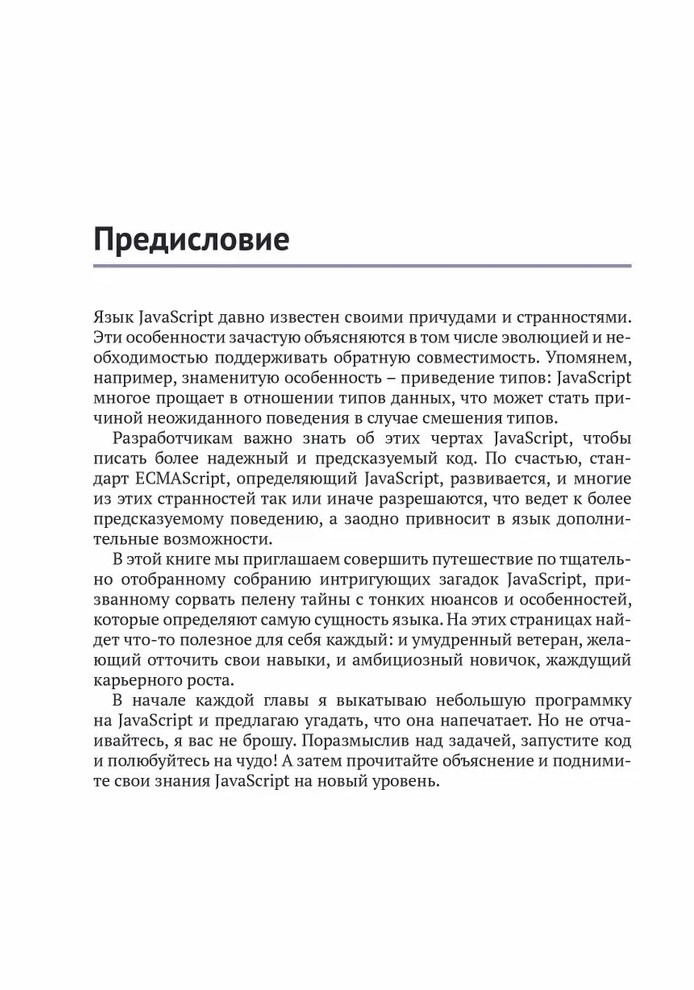 Предисловие

Язык JavaScript давно известен своими причудами и странностями. Эти особенности зачастую объясняются в том числе эволюцией и необходимостью поддерживать обратную совместимость. Упомянем, например, знаменитую особенность – приведение типов: JavaScript многое прощает в отношении типов данных, что может стать причиной неожиданного поведения в случае смешения типов.

Разработчикам важно знать об этих чертах JavaScript, чтобы писать более надежный и предсказуемый код. По счастью, стандарт ECMAScript, определяющий JavaScript, развивается, и многие из этих странностей так или иначе разрешаются, что ведет к более предсказуемому поведению, а заодно привносит в язык дополнительные возможности.

В этой книге мы приглашаем совершить путешествие по тщательно отобранному собранию интригующих загадок JavaScript, призванному сорвать пелену тайны с тонких нюансов и особенностей, которые определяют самую сущность языка. На этих страницах найдет что-то полезное для себя каждый: и умудренный ветеран, желающий отточить свои навыки, и амбициозный новичок, жаждущий карьерного роста.

В начале каждой главы я выкатываю небольшую программку на JavaScript и предлагаю угадать, что она напечатает. Но не отчаивайтесь, я вас не брошу. Поразмыслив над задачей, запустите код и полюбуйтесь на чудо! А затем прочитайте объяснение и поднимите свои знания JavaScript на новый уровень.